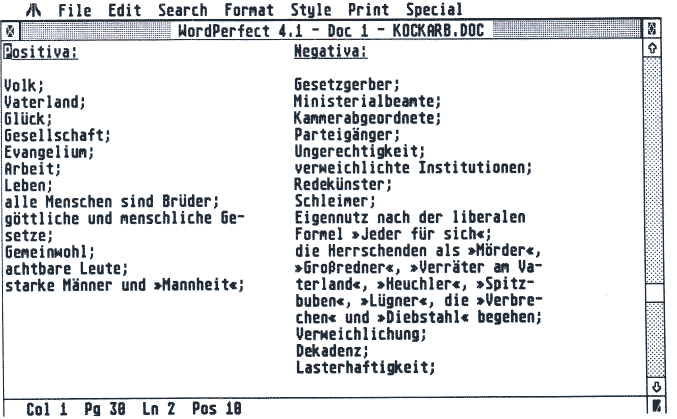 File Edit Search Format Style Print Special

WordPerfect 4.1 - Doc 1 - KOCKARB.DOC

Positiva:

Volk;
Vaterland;
Glück;
Gesellschaft;
Evangelium;
Arbeit;
Leben;
alle Menschen sind Brüder;
göttliche und menschliche Gesetze;
Gemeinwohl;
achtbare Leute;
starke Männer und »Mannheit«;

Negativa:

Gesetzgerber;
Ministerialbeamte;
Kammerabgeordnete;
Parteigänger;
Ungerechtigkeit;
verweichlichte Institutionen;
Redekünster;
Schleimer;
Eigennutz nach der liberalen Formel »Jeder für sich«;
die Herrschenden als »Mörder«, »Großredner«, »Verräter am Vaterland«, »Heuchler«, »Spitzbuben«, »Lügner«, die »Verbrechen« und »Diebstahl« begehen;
Verweichlichung;
Dekadenz;
Lasterhaftigkeit;

Col 1 Pg 30 Ln 2 Pos 10